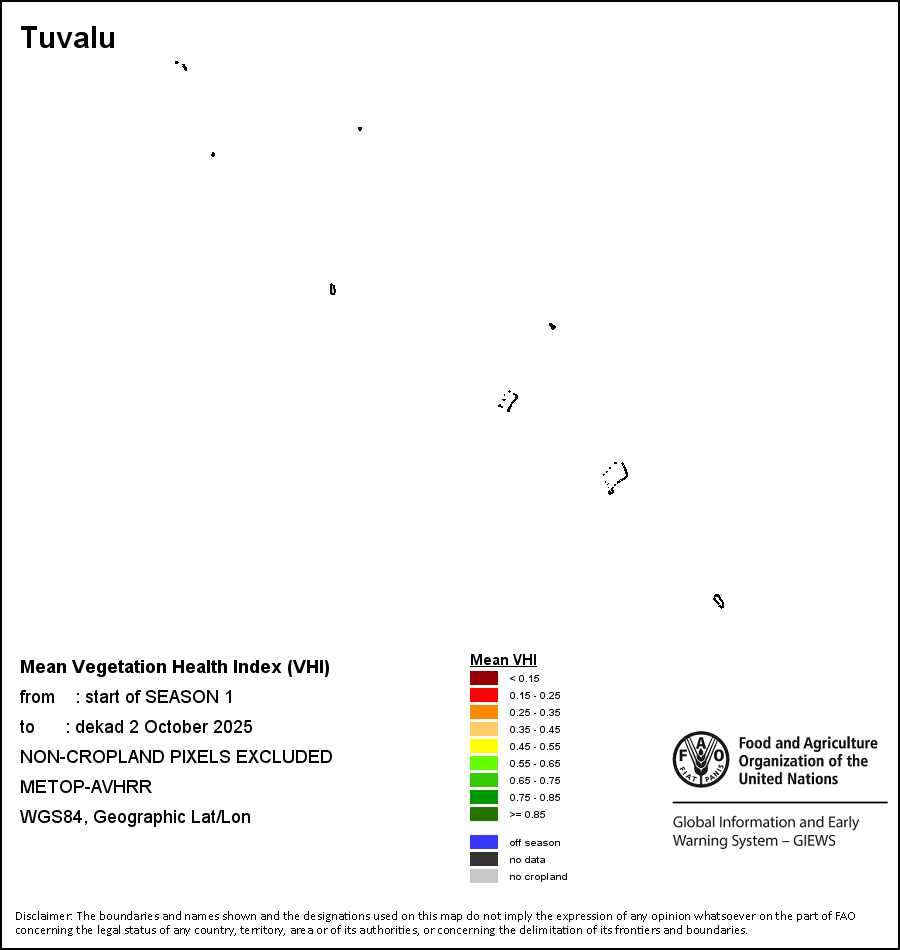 Tuvalu

Mean Vegetation Health Index (VHI)
from : start of SEASON 1
to : dekad 2 October 2025
NON-CROPLAND PIXELS EXCLUDED
METOP-AVHRR
WGS84, Geographic Lat/Lon

Mean VHI
< 0.15
0.15 - 0.25
0.25 - 0.35
0.35 - 0.45
0.45 - 0.55
0.55 - 0.65
0.65 - 0.75
0.75 - 0.85
>= 0.85

off season
no data
no cropland

FAO FIAT PANIS
Food and Agriculture Organization of the United Nations

Global Information and Early Warning System – GIEWS

Disclaimer: The boundaries and names shown and the designations used on this map do not imply the expression of any opinion whatsoever on the part of FAO concerning the legal status of any country, territory, area or of its authorities, or concerning the delimitation of its frontiers and boundaries.